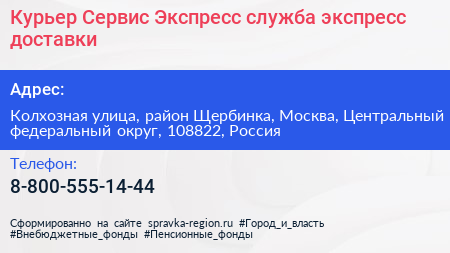 Курьер Сервис Экспресс служба экспресс доставки

Адрес:

Колхозная улица, район Щербинка, Москва, Центральный федеральный округ, 108822, Россия

Телефон:

8-800-555-14-44

Сформированно на сайте spravka-region.ru #Город_и_власть #Внебюджетные_фонды #Пенсионные_фонды